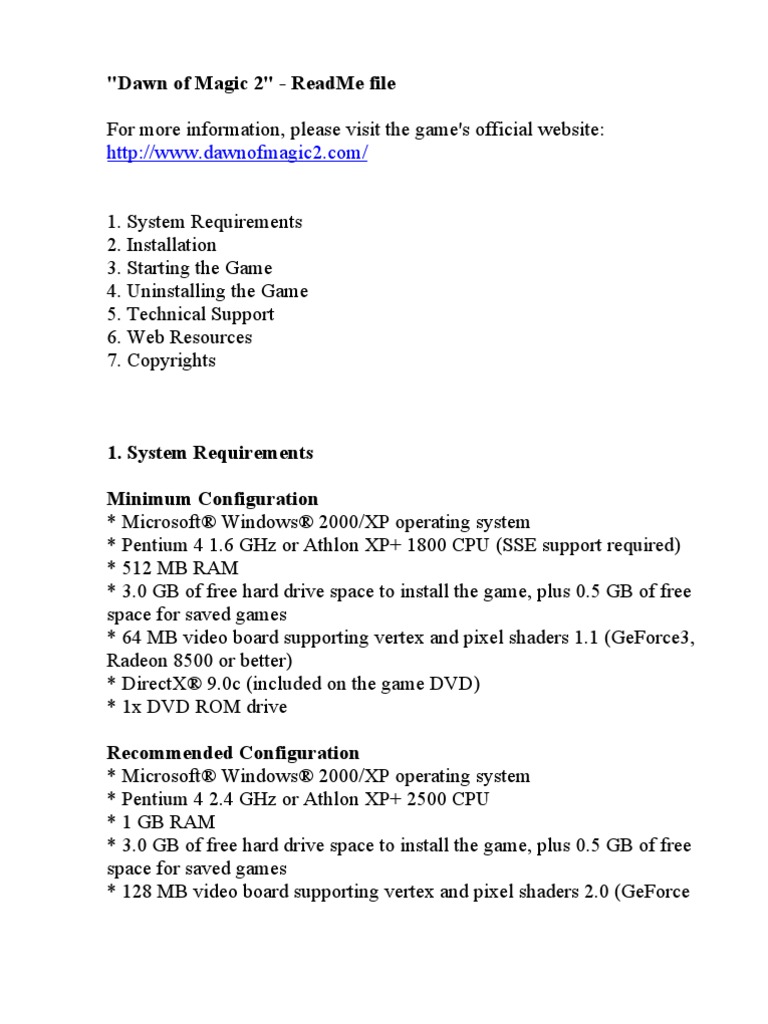 "Dawn of Magic 2" - ReadMe file

For more information, please visit the game's official website:
http://www.dawnofmagic2.com/

1. System Requirements
2. Installation
3. Starting the Game
4. Uninstalling the Game
5. Technical Support
6. Web Resources
7. Copyrights

1. System Requirements

Minimum Configuration
* Microsoft® Windows® 2000/XP operating system
* Pentium 4 1.6 GHz or Athlon XP+ 1800 CPU (SSE support required)
* 512 MB RAM
* 3.0 GB of free hard drive space to install the game, plus 0.5 GB of free space for saved games
* 64 MB video board supporting vertex and pixel shaders 1.1 (GeForce3, Radeon 8500 or better)
* DirectX® 9.0c (included on the game DVD)
* 1x DVD ROM drive

Recommended Configuration
* Microsoft® Windows® 2000/XP operating system
* Pentium 4 2.4 GHz or Athlon XP+ 2500 CPU
* 1 GB RAM
* 3.0 GB of free hard drive space to install the game, plus 0.5 GB of free space for saved games
* 128 MB video board supporting vertex and pixel shaders 2.0 (GeForce